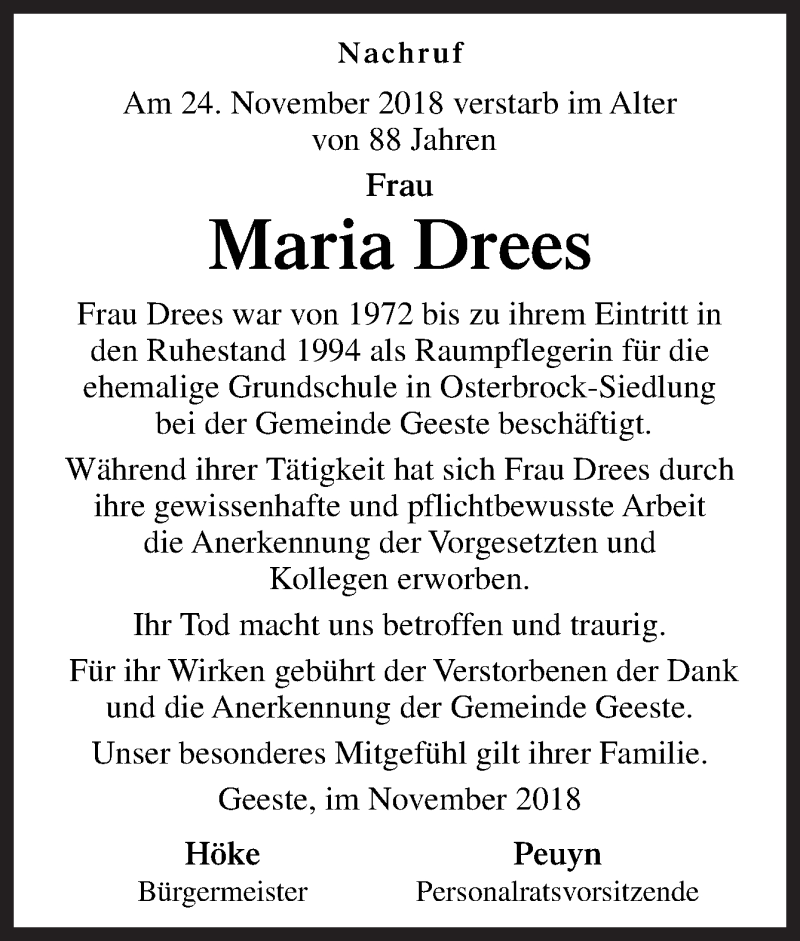 Nachruf

Am 24. November 2018 verstarb im Alter von 88 Jahren

Frau

Maria Drees

Frau Drees war von 1972 bis zu ihrem Eintritt in den Ruhestand 1994 als Raumpflegerin für die ehemalige Grundschule in Osterbrock-Siedlung bei der Gemeinde Geeste beschäftigt.

Während ihrer Tätigkeit hat sich Frau Drees durch ihre gewissenhafte und pflichtbewusste Arbeit die Anerkennung der Vorgesetzten und Kollegen erworben.

Ihr Tod macht uns betroffen und traurig.

Für ihr Wirken gebührt der Verstorbenen der Dank und die Anerkennung der Gemeinde Geeste.

Unser besonderes Mitgefühl gilt ihrer Familie.

Geeste, im November 2018

Höke
Bürgermeister

Peuyn
Personalratsvorsitzende